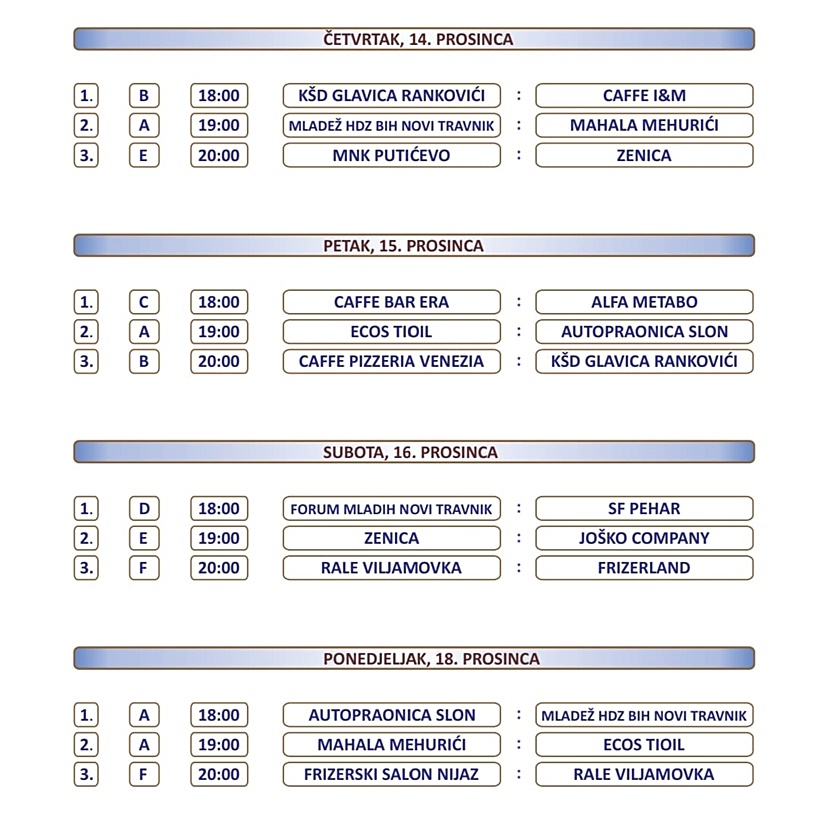 ČETVRTAK, 14. PROSINCA

| 1. | B | 18:00 | KŠD GLAVICA RANKOVIĆI | : | CAFFE I&M |
|---|---|---|---|---|---|
| 2. | A | 19:00 | MLADEŽ HDZ BIH NOVI TRAVNIK | : | MAHALA MEHURIĆI |
| 3. | E | 20:00 | MNK PUTIĆEVO | : | ZENICA |

PETAK, 15. PROSINCA

| 1. | C | 18:00 | CAFFE BAR ERA | : | ALFA METABO |
|---|---|---|---|---|---|
| 2. | A | 19:00 | ECOS TIOIL | : | AUTOPRAONICA SLON |
| 3. | B | 20:00 | CAFFE PIZZERIA VENEZIA | : | KŠD GLAVICA RANKOVIĆI |

SUBOTA, 16. PROSINCA

| 1. | D | 18:00 | FORUM MLADIH NOVI TRAVNIK | : | SF PEHAR |
|---|---|---|---|---|---|
| 2. | E | 19:00 | ZENICA | : | JOŠKO COMPANY |
| 3. | F | 20:00 | RALE VILJAMOVKA | : | FRIZERLAND |

PONEDJELJAK, 18. PROSINCA

| 1. | A | 18:00 | AUTOPRAONICA SLON | : | MLADEŽ HDZ BIH NOVI TRAVNIK |
|---|---|---|---|---|---|
| 2. | A | 19:00 | MAHALA MEHURIĆI | : | ECOS TIOIL |
| 3. | F | 20:00 | FRIZERSKI SALON NIJAZ | : | RALE VILJAMOVKA |